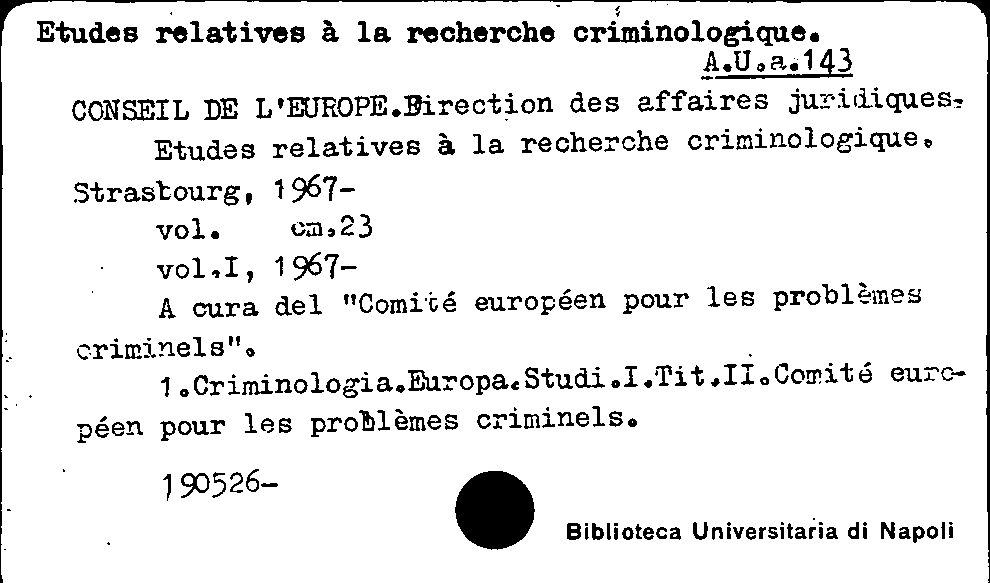 Etudes relatives à la recherche criminologique.
A.U.a.143

CONSEIL DE L'EUROPE.Direction des affaires juridiques.
Etudes relatives à la recherche criminologique.
Strasbourg, 1967-
vol. cm.23
vol.I, 1967-
A cura del "Comité européen pour les problèmes criminels".
1.Criminologia.Europa.Studi.I.Tit.II.Comité européen pour les problèmes criminels.

190526-

Biblioteca Universitaria di Napoli